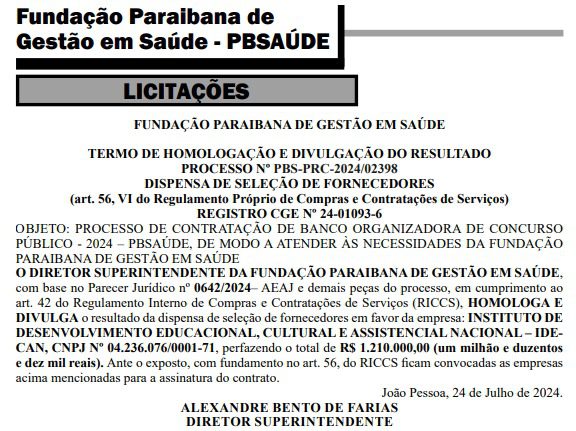 Fundação Paraibana de Gestão em Saúde - PBSAÚDE

LICITAÇÕES

FUNDAÇÃO PARAIBANA DE GESTÃO EM SAÚDE

TERMO DE HOMOLOGAÇÃO E DIVULGAÇÃO DO RESULTADO
PROCESSO Nº PBS-PRC-2024/02398
DISPENSA DE SELEÇÃO DE FORNECEDORES
(art. 56, VI do Regulamento Próprio de Compras e Contratações de Serviços)
REGISTRO CGE Nº 24-01093-6

OBJETO: PROCESSO DE CONTRATAÇÃO DE BANCO ORGANIZADORA DE CONCURSO PÚBLICO - 2024 – PBSAÚDE, DE MODO A ATENDER ÀS NECESSIDADES DA FUNDAÇÃO PARAIBANA DE GESTÃO EM SAÚDE

O DIRETOR SUPERINTENDENTE DA FUNDAÇÃO PARAIBANA DE GESTÃO EM SAÚDE, com base no Parecer Jurídico nº 0642/2024– AEAJ e demais peças do processo, em cumprimento ao art. 42 do Regulamento Interno de Compras e Contratações de Serviços (RICCS), HOMOLOGA E DIVULGA o resultado da dispensa de seleção de fornecedores em favor da empresa: INSTITUTO DE DESENVOLVIMENTO EDUCACIONAL, CULTURAL E ASSISTENCIAL NACIONAL – IDECAN, CNPJ Nº 04.236.076/0001-71, perfazendo o total de R$ 1.210.000,00 (um milhão e duzentos e dez mil reais). Ante o exposto, com fundamento no art. 56, do RICCS ficam convocadas as empresas acima mencionadas para a assinatura do contrato.

João Pessoa, 24 de Julho de 2024.

ALEXANDRE BENTO DE FARIAS
DIRETOR SUPERINTENDENTE